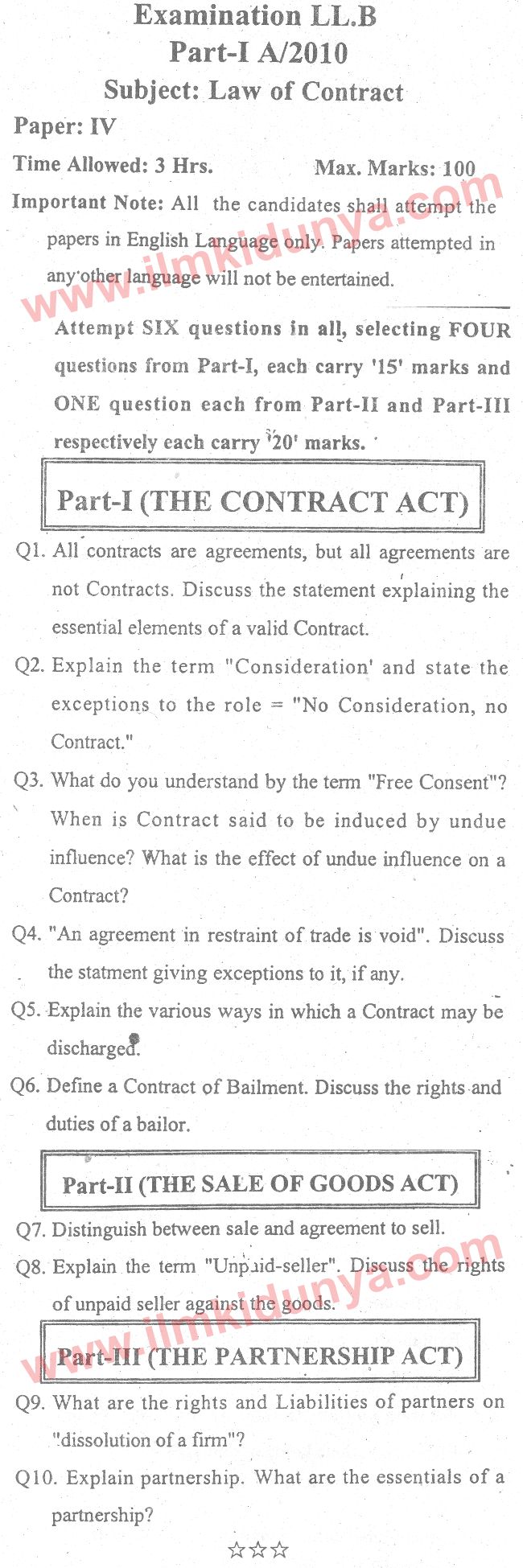 Examination LL.B
Part-I A/2010
Subject: Law of Contract

Paper: IV

Time Allowed: 3 Hrs. Max. Marks: 100

Important Note: All the candidates shall attempt the papers in English Language only. Papers attempted in any other language will not be entertained.

www.ilmkidunya.com

Attempt SIX questions in all, selecting FOUR questions from Part-I, each carry '15' marks and ONE question each from Part-II and Part-III respectively each carry '20' marks.

Part-I (THE CONTRACT ACT)

Q1. All contracts are agreements, but all agreements are not Contracts. Discuss the statement explaining the essential elements of a valid Contract.

Q2. Explain the term "Consideration' and state the exceptions to the role = "No Consideration, no Contract."

Q3. What do you understand by the term "Free Consent"? When is Contract said to be induced by undue influence? What is the effect of undue influence on a Contract?

Q4. "An agreement in restraint of trade is void". Discuss the statment giving exceptions to it, if any.

Q5. Explain the various ways in which a Contract may be discharged.

Q6. Define a Contract of Bailment. Discuss the rights and duties of a bailor.

Part-II (THE SALE OF GOODS ACT)

Q7. Distinguish between sale and agreement to sell.

Q8. Explain the term "Unpaid-seller". Discuss the rights of unpaid seller against the goods.

www.ilmkidunya.com

Part-III (THE PARTNERSHIP ACT)

Q9. What are the rights and Liabilities of partners on "dissolution of a firm"?

Q10. Explain partnership. What are the essentials of a partnership?

☆☆☆